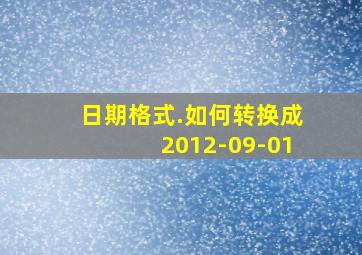 日期格式.如何转换成
2012-09-01